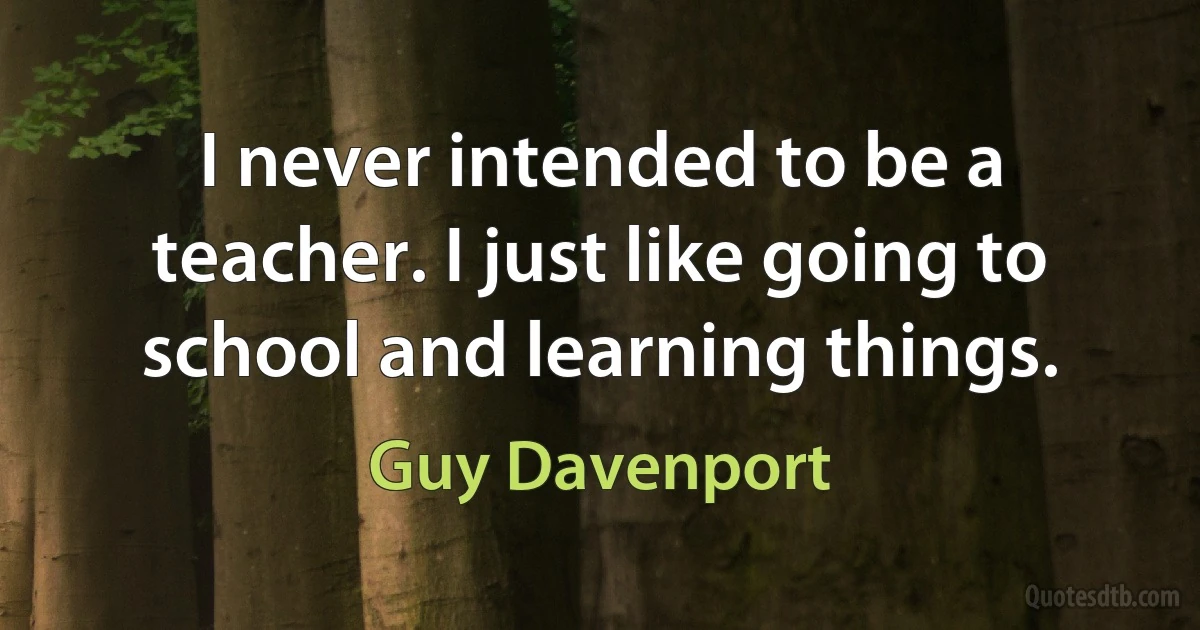 I never intended to be a teacher. I just like going to school and learning things.

Guy Davenport

Quotesdtb.com